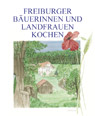 FREIBURGER BÄUERINNEN UND LANDFRAUEN KOCHEN